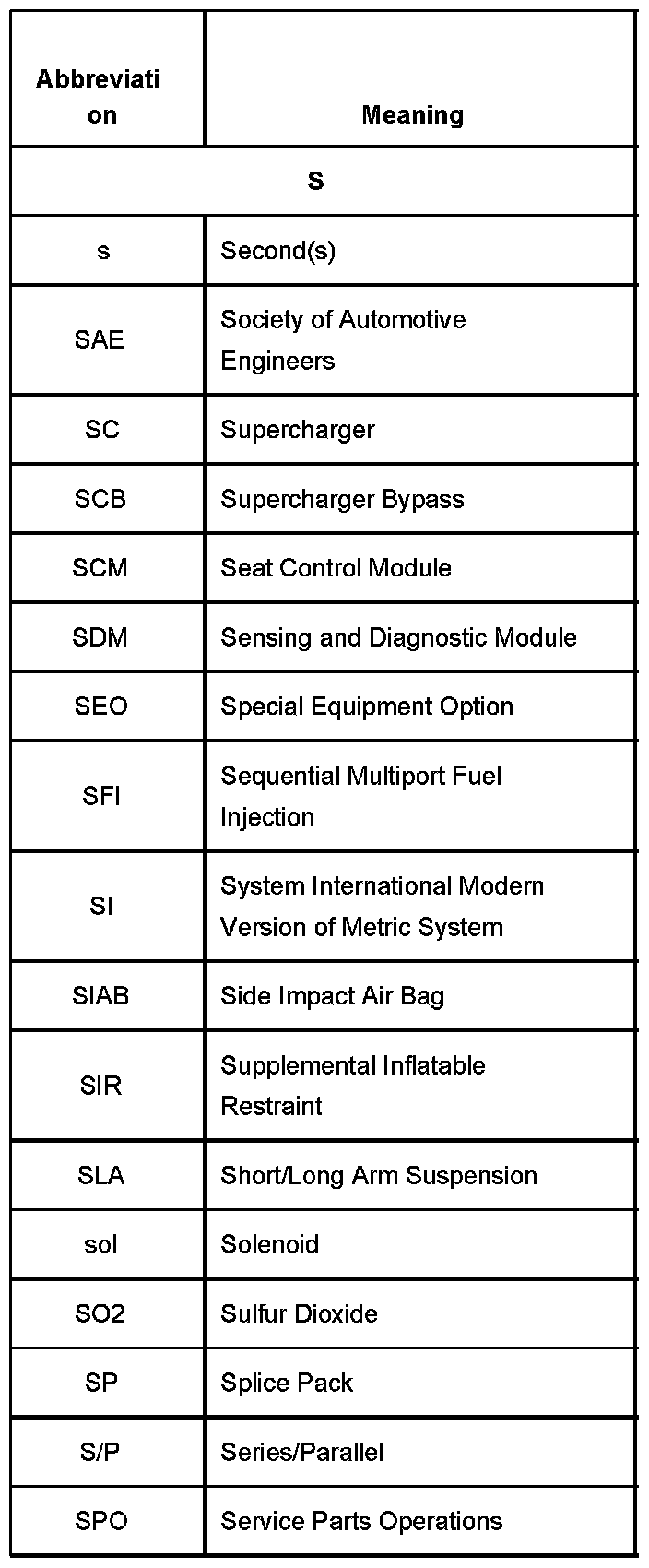 | Abbreviation | Meaning |
|---|---|
| S | |
| s | Second(s) |
| SAE | Society of Automotive Engineers |
| SC | Supercharger |
| SCB | Supercharger Bypass |
| SCM | Seat Control Module |
| SDM | Sensing and Diagnostic Module |
| SEO | Special Equipment Option |
| SFI | Sequential Multiport Fuel Injection |
| SI | System International Modern Version of Metric System |
| SIAB | Side Impact Air Bag |
| SIR | Supplemental Inflatable Restraint |
| SLA | Short/Long Arm Suspension |
| sol | Solenoid |
| SO2 | Sulfur Dioxide |
| SP | Splice Pack |
| S/P | Series/Parallel |
| SPO | Service Parts Operations |